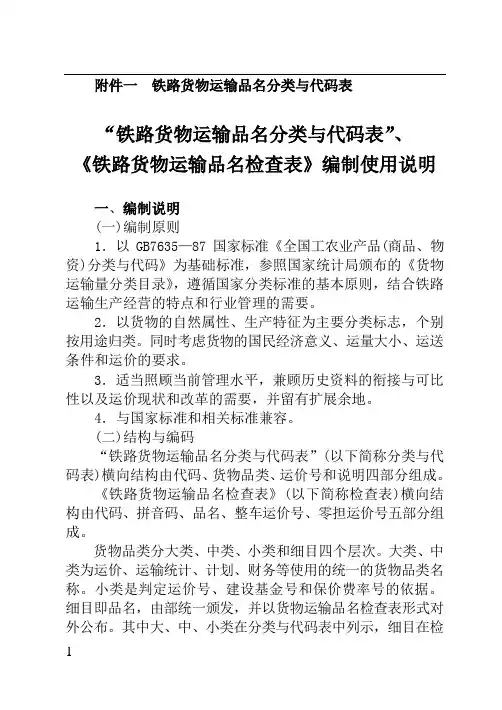 附件一　铁路货物运输品名分类与代码表

“铁路货物运输品名分类与代码表”、《铁路货物运输品名检查表》编制使用说明

一、编制说明

(一)编制原则

1．以 GB7635—87 国家标准《全国工农业产品(商品、物资)分类与代码》为基础标准，参照国家统计局颁布的《货物运输量分类目录》，遵循国家分类标准的基本原则，结合铁路运输生产经营的特点和行业管理的需要。

2．以货物的自然属性、生产特征为主要分类标志，个别按用途归类。同时考虑货物的国民经济意义、运量大小、运送条件和运价的要求。

3．适当照顾当前管理水平，兼顾历史资料的衔接与可比性以及运价现状和改革的需要，并留有扩展余地。

4．与国家标准和相关标准兼容。

(二)结构与编码

“铁路货物运输品名分类与代码表”(以下简称分类与代码表)横向结构由代码、货物品类、运价号和说明四部分组成。

《铁路货物运输品名检查表》(以下简称检查表)横向结构由代码、拼音码、品名、整车运价号、零担运价号五部分组成。

货物品类分大类、中类、小类和细目四个层次。大类、中类为运价、运输统计、计划、财务等使用的统一的货物品类名称。小类是判定运价号、建设基金号和保价费率号的依据。细目即品名，由部统一颁发，并以货物运输品名检查表形式对外公布。其中大、中、小类在分类与代码表中列示，细目在检

1